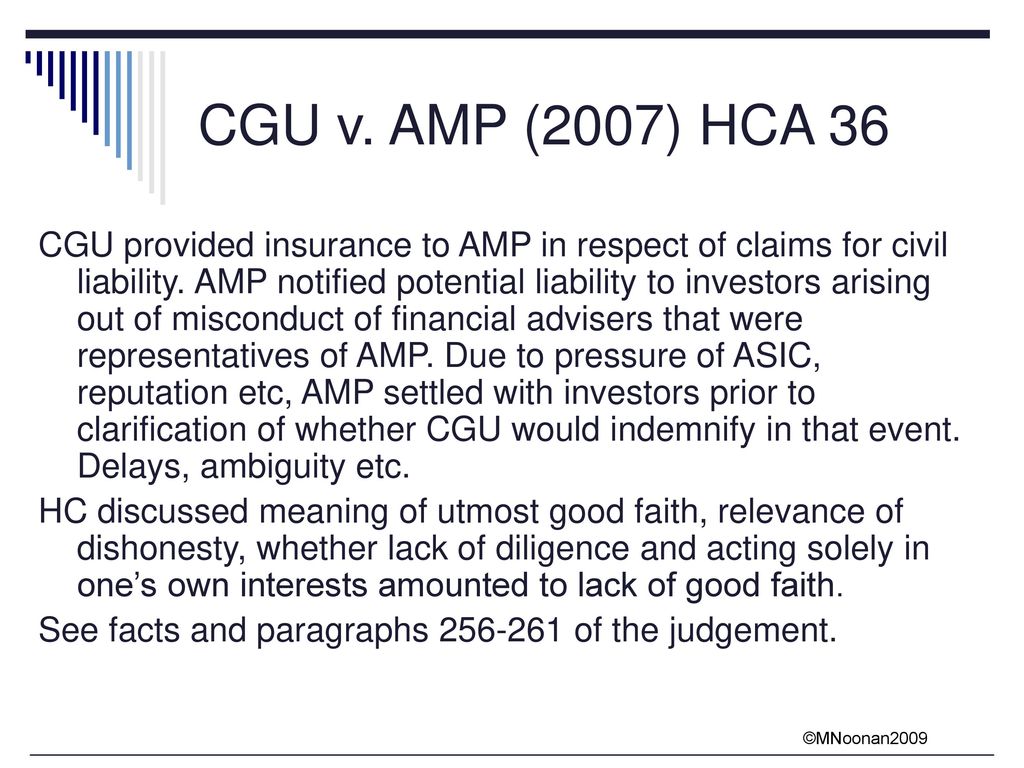 CGU v. AMP (2007) HCA 36

CGU provided insurance to AMP in respect of claims for civil liability. AMP notified potential liability to investors arising out of misconduct of financial advisers that were representatives of AMP. Due to pressure of ASIC, reputation etc, AMP settled with investors prior to clarification of whether CGU would indemnify in that event. Delays, ambiguity etc.

HC discussed meaning of utmost good faith, relevance of dishonesty, whether lack of diligence and acting solely in one's own interests amounted to lack of good faith.

See facts and paragraphs 256-261 of the judgement.

©MNoonan2009